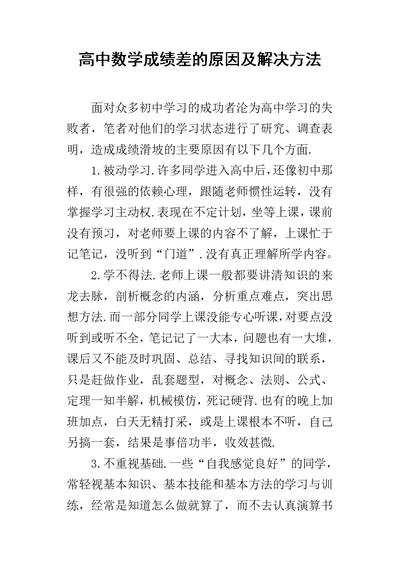 高中数学成绩差的原因及解决方法

面对众多初中学习的成功者沦为高中学习的失败者，笔者对他们的学习状态进行了研究、调查表明，造成成绩滑坡的主要原因有以下几个方面.

1.被动学习.许多同学进入高中后，还像初中那样，有很强的依赖心理，跟随老师惯性运转，没有掌握学习主动权.表现在不定计划，坐等上课，课前没有预习，对老师要上课的内容不了解，上课忙于记笔记，没听到“门道”.没有真正理解所学内容。

2.学不得法.老师上课一般都要讲清知识的来龙去脉，剖析概念的内涵，分析重点难点，突出思想方法.而一部分同学上课没能专心听课，对要点没听到或听不全，笔记记了一大本，问题也有一大堆，课后又不能及时巩固、总结、寻找知识间的联系，只是赶做作业，乱套题型，对概念、法则、公式、定理一知半解，机械模仿，死记硬背.也有的晚上加班加点，白天无精打采，或是上课根本不听，自己另搞一套，结果是事倍功半，收效甚微.

3.不重视基础.一些“自我感觉良好”的同学，常轻视基本知识、基本技能和基本方法的学习与训练，经常是知道怎么做就算了，而不去认真演算书